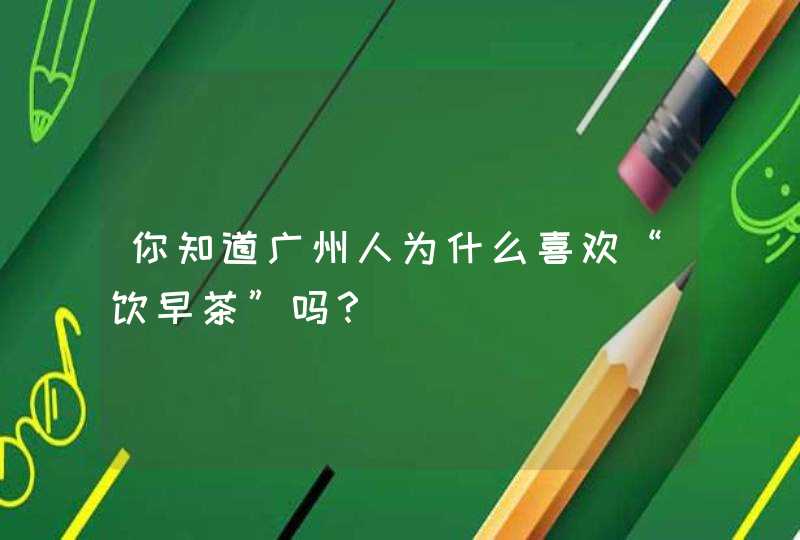 你知道广州人为什么喜欢“饮早茶”吗？